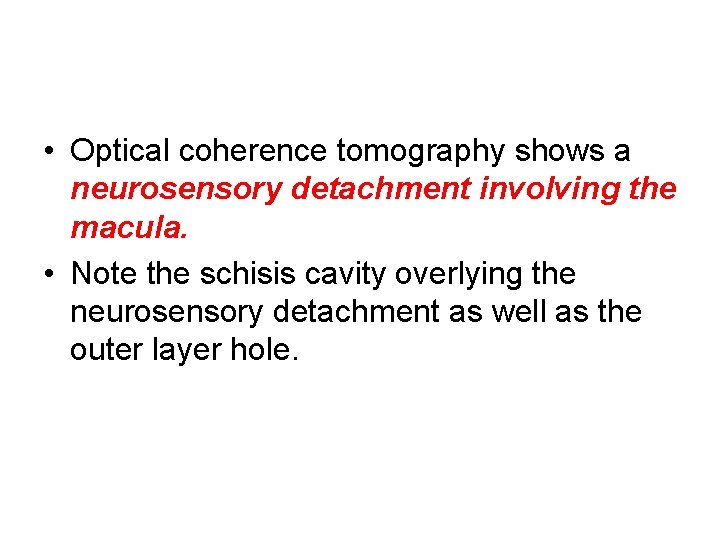 • Optical coherence tomography shows a neurosensory detachment involving the macula.
• Note the schisis cavity overlying the neurosensory detachment as well as the outer layer hole.